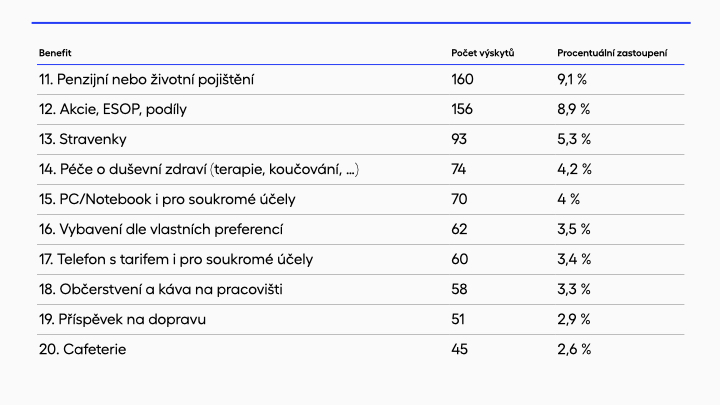 | Benefit | Počet výskytů | Procentuální zastoupení |
|---|---|---|
| 11. Penzijní nebo životní pojištění | 160 | 9,1 % |
| 12. Akcie, ESOP, podíly | 156 | 8,9 % |
| 13. Stravenky | 93 | 5,3 % |
| 14. Péče o duševní zdraví (terapie, koučování, ...) | 74 | 4,2 % |
| 15. PC/Notebook i pro soukromé účely | 70 | 4 % |
| 16. Vybavení dle vlastních preferencí | 62 | 3,5 % |
| 17. Telefon s tarifem i pro soukromé účely | 60 | 3,4 % |
| 18. Občerstvení a káva na pracovišti | 58 | 3,3 % |
| 19. Příspěvek na dopravu | 51 | 2,9 % |
| 20. Cafeterie | 45 | 2,6 % |